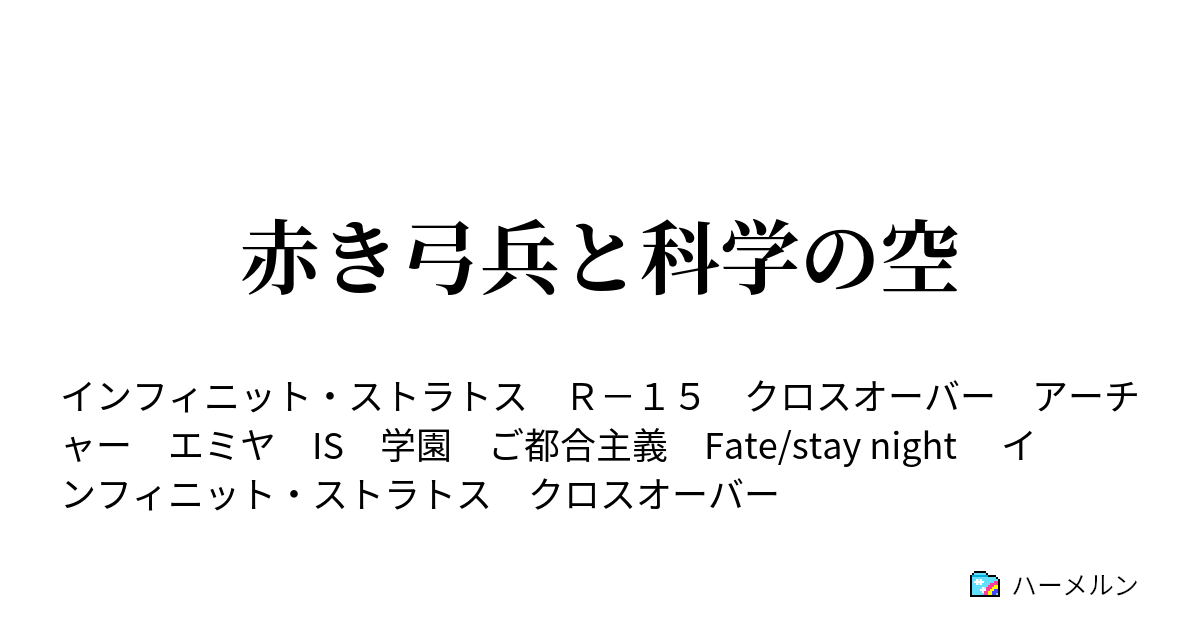 赤き弓兵と科学の空

インフィニット・ストラトス　Ｒ－１５　クロスオーバー　アーチャー　エミヤ　IS　学園　ご都合主義　Fate/stay night　インフィニット・ストラトス　クロスオーバー

ハーメルン